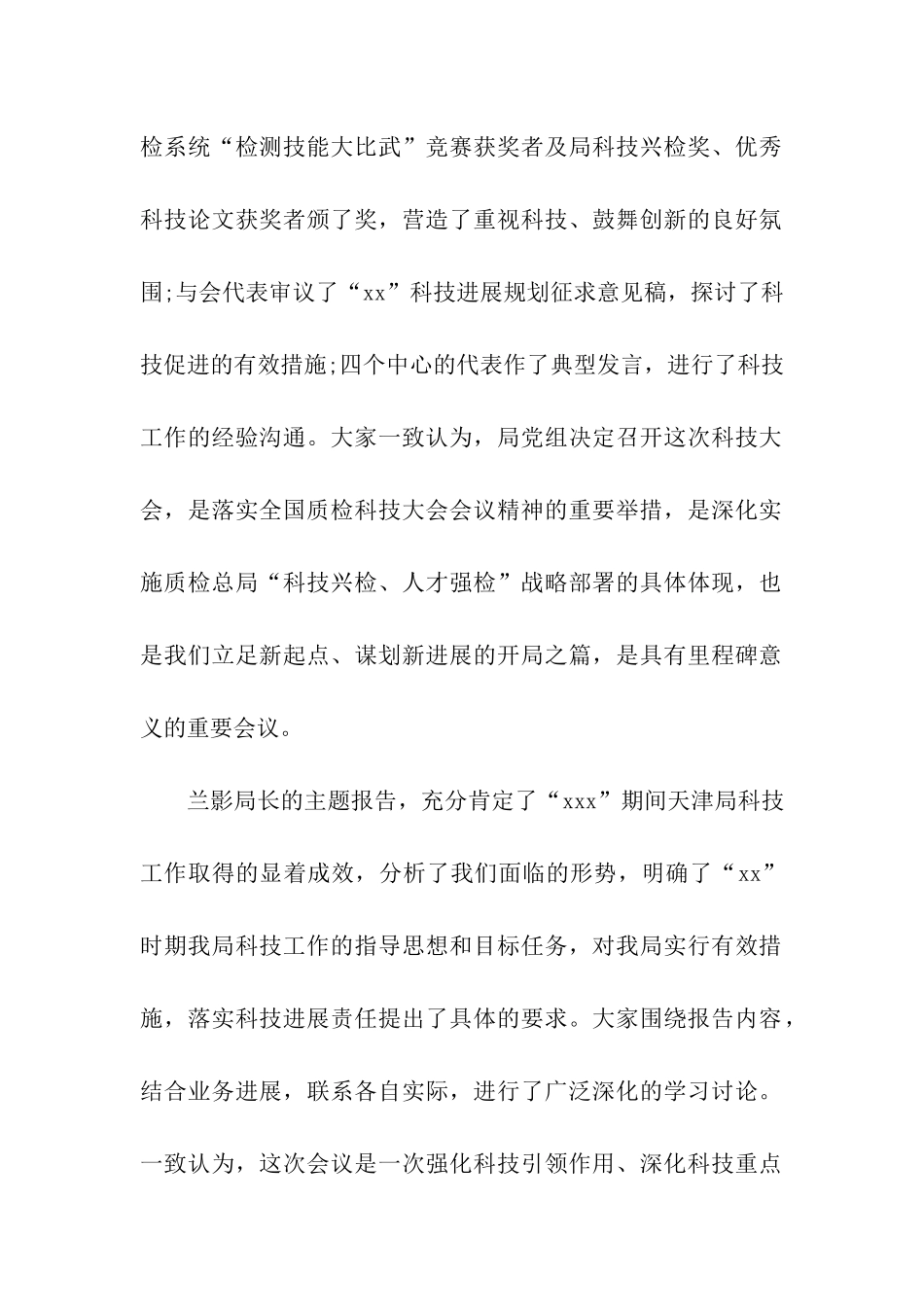 检系统“检测技能大比武”竞赛获奖者及局科技兴检奖、优秀科技论文获奖者颁了奖，营造了重视科技、鼓舞创新的良好氛围;与会代表审议了“xx”科技进展规划征求意见稿，探讨了科技促进的有效措施;四个中心的代表作了典型发言，进行了科技工作的经验沟通。大家一致认为，局党组决定召开这次科技大会，是落实全国质检科技大会会议精神的重要举措，是深化实施质检总局“科技兴检、人才强检”战略部署的具体体现，也是我们立足新起点、谋划新进展的开局之篇，是具有里程碑意义的重要会议。

兰影局长的主题报告，充分肯定了“xxx”期间天津局科技工作取得的显着成效，分析了我们面临的形势，明确了“xx”时期我局科技工作的指导思想和目标任务，对我局实行有效措施，落实科技进展责任提出了具体的要求。大家围绕报告内容，结合业务进展，联系各自实际，进行了广泛深化的学习讨论。一致认为，这次会议是一次强化科技引领作用、深化科技重点